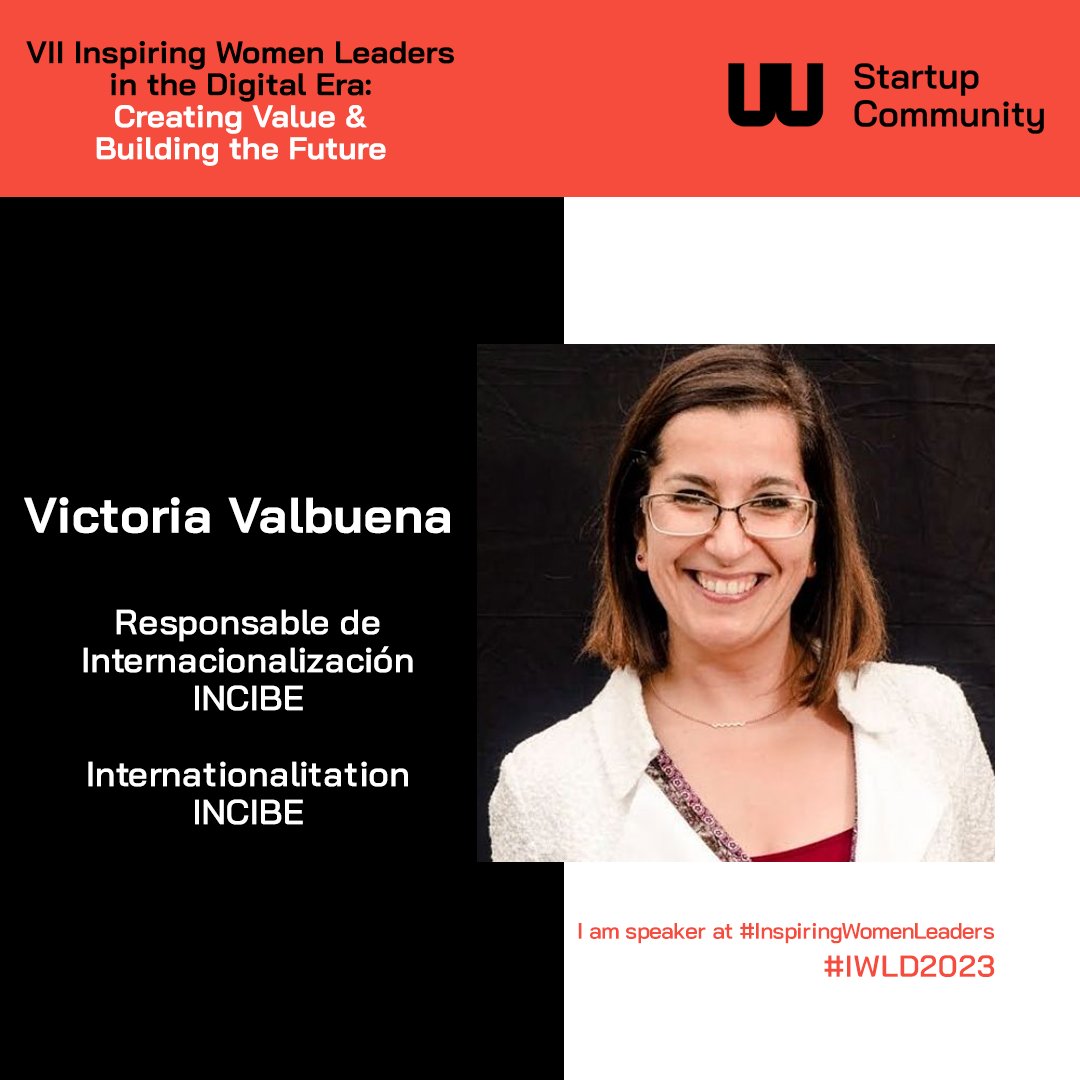 VII Inspiring Women Leaders in the Digital Era: Creating Value & Building the Future

Startup Community

Victoria Valbuena

Responsable de Internacionalización INCIBE

Internationalitation INCIBE

I am speaker at #InspiringWomenLeaders
#IWLD2023